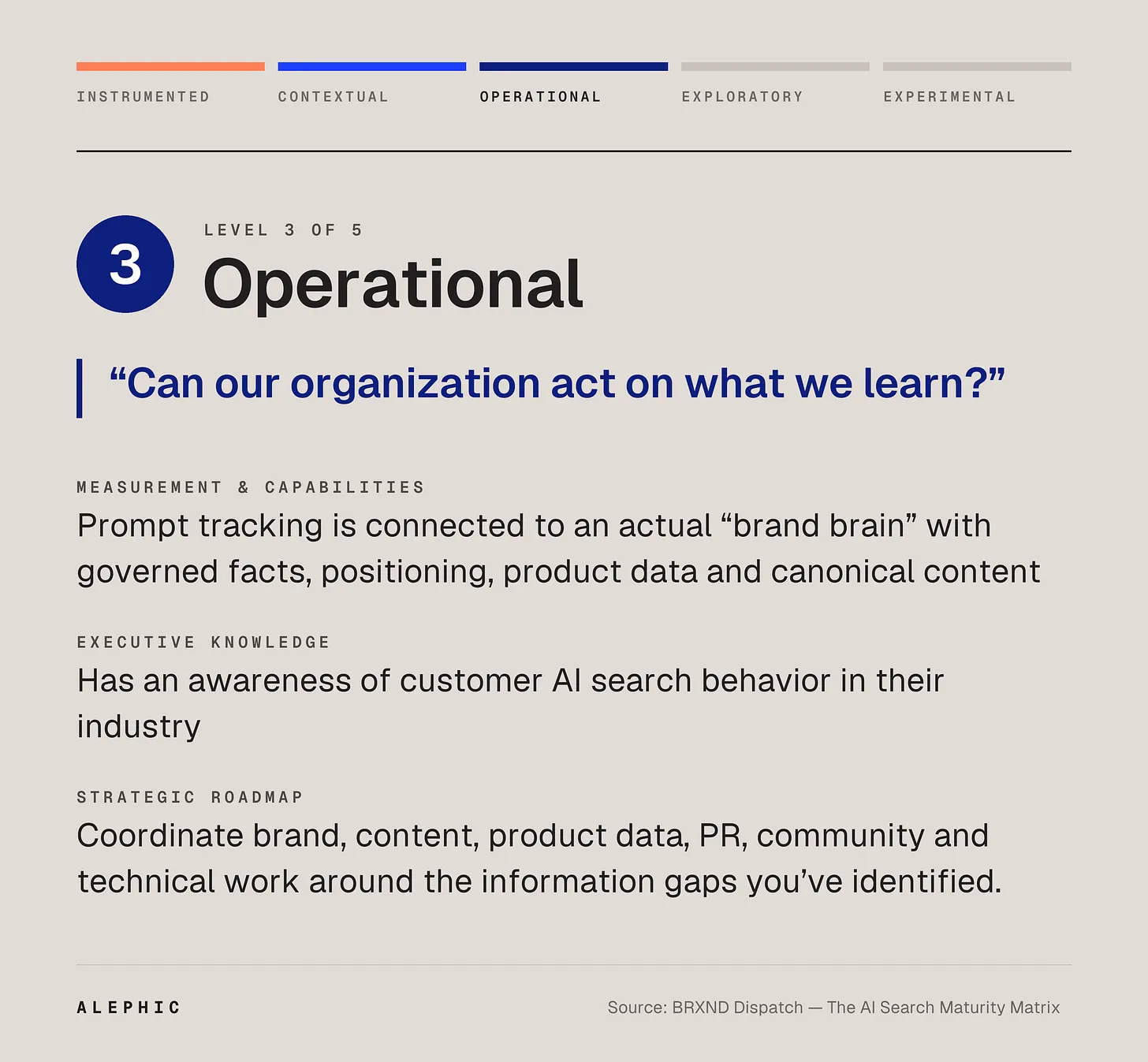 INSTRUMENTED CONTEXTUAL OPERATIONAL EXPLORATORY EXPERIMENTAL

3

LEVEL 3 OF 5

Operational

"Can our organization act on what we learn?"

MEASUREMENT & CAPABILITIES

Prompt tracking is connected to an actual "brand brain" with governed facts, positioning, product data and canonical content

EXECUTIVE KNOWLEDGE

Has an awareness of customer AI search behavior in their industry

STRATEGIC ROADMAP

Coordinate brand, content, product data, PR, community and technical work around the information gaps you've identified.

ALEPHIC

Source: BRXND Dispatch — The AI Search Maturity Matrix